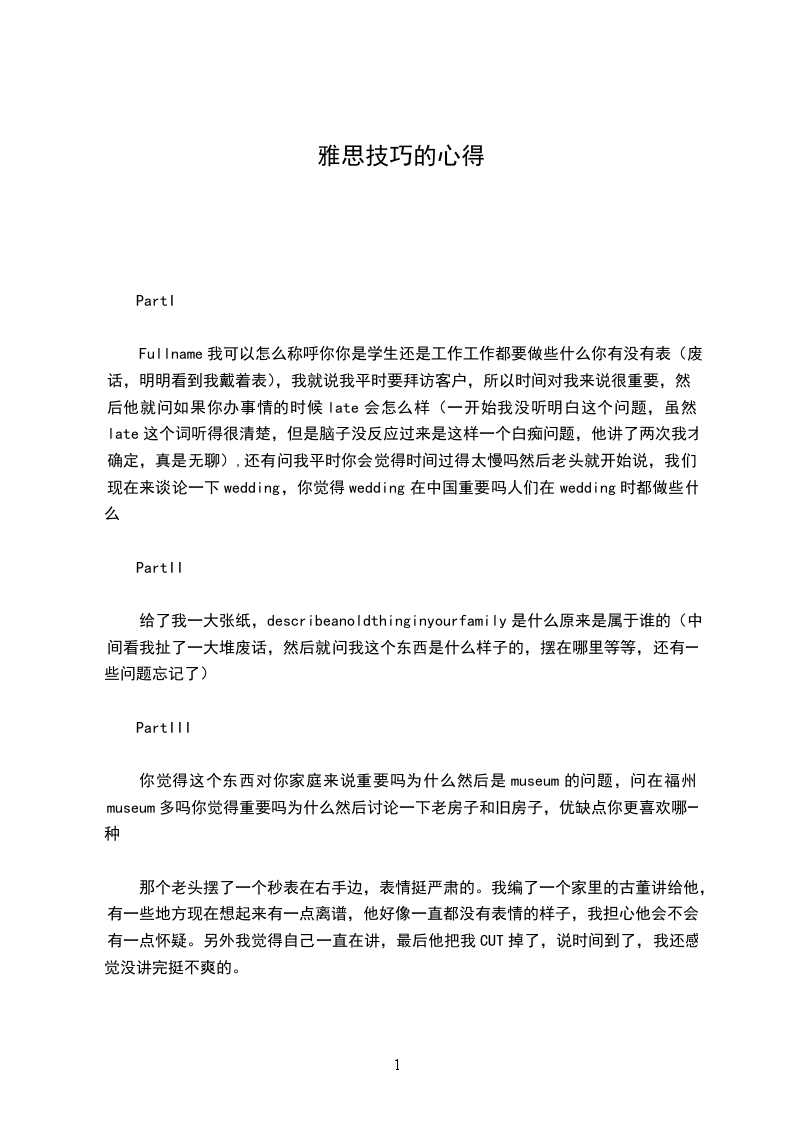 雅思技巧的心得

PartI

Fullname 我可以怎么称呼你你是学生还是工作工作都要做些什么你有没有表（废话，明明看到我戴着表），我就说我平时要拜访客户，所以时间对我来说很重要，然后他就问如果你办事情的时候 late 会怎么样（一开始我没听明白这个问题，虽然 late 这个词听得很清楚，但是脑子没反应过来是这样一个白痴问题，他讲了两次我才确定，真是无聊），还有问我平时你会觉得时间过得太慢吗然后老头就开始说，我们现在来谈论一下 wedding，你觉得 wedding 在中国重要吗人们在 wedding 时都做些什么

PartII

给了我一大张纸，describeanoldthinginyourfamily 是什么原来是属于谁的（中间看我扯了一大堆废话，然后就问我这个东西是什么样子的，摆在哪里等等，还有一些问题忘记了）

PartIII

你觉得这个东西对你家庭来说重要吗为什么然后是 museum 的问题，问在福州 museum 多吗你觉得重要吗为什么然后讨论一下老房子和旧房子，优缺点你更喜欢哪一种

那个老头摆了一个秒表在右手边，表情挺严肃的。我编了一个家里的古董讲给他，有一些地方现在想起来有一点离谱，他好像一直都没有表情的样子，我担心他会不会有一点怀疑。另外我觉得自己一直在讲，最后他把我 CUT 掉了，说时间到了，我还感觉没讲完挺不爽的。

1